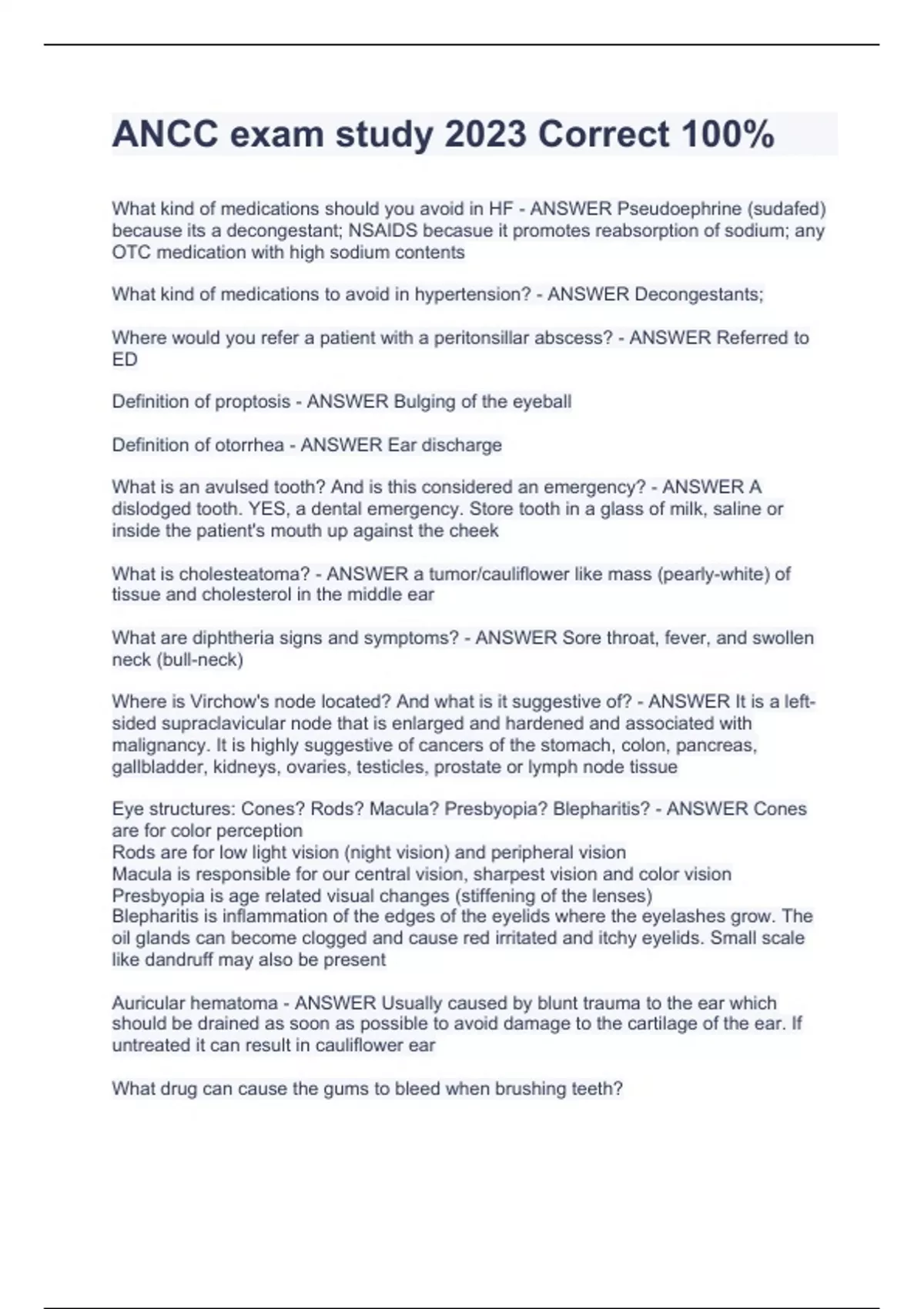 ANCC exam study 2023 Correct 100%

What kind of medications should you avoid in HF - ANSWER Pseudoephrine (sudafed) because its a decongestant; NSAIDS becasue it promotes reabsorption of sodium; any OTC medication with high sodium contents

What kind of medications to avoid in hypertension? - ANSWER Decongestants;

Where would you refer a patient with a peritonsillar abscess? - ANSWER Referred to ED

Definition of proptosis - ANSWER Bulging of the eyeball

Definition of otorrhea - ANSWER Ear discharge

What is an avulsed tooth? And is this considered an emergency? - ANSWER A dislodged tooth. YES, a dental emergency. Store tooth in a glass of milk, saline or inside the patient's mouth up against the cheek

What is cholesteatoma? - ANSWER a tumor/cauliflower like mass (pearly-white) of tissue and cholesterol in the middle ear

What are diphtheria signs and symptoms? - ANSWER Sore throat, fever, and swollen neck (bull-neck)

Where is Virchow's node located? And what is it suggestive of? - ANSWER It is a left-sided supraclavicular node that is enlarged and hardened and associated with malignancy. It is highly suggestive of cancers of the stomach, colon, pancreas, gallbladder, kidneys, ovaries, testicles, prostate or lymph node tissue

Eye structures: Cones? Rods? Macula? Presbyopia? Blepharitis? - ANSWER Cones are for color perception
Rods are for low light vision (night vision) and peripheral vision
Macula is responsible for our central vision, sharpest vision and color vision
Presbyopia is age related visual changes (stiffening of the lenses)
Blepharitis is inflammation of the edges of the eyelids where the eyelashes grow. The oil glands can become clogged and cause red irritated and itchy eyelids. Small scale like dandruff may also be present

Auricular hematoma - ANSWER Usually caused by blunt trauma to the ear which should be drained as soon as possible to avoid damage to the cartilage of the ear. If untreated it can result in cauliflower ear

What drug can cause the gums to bleed when brushing teeth?